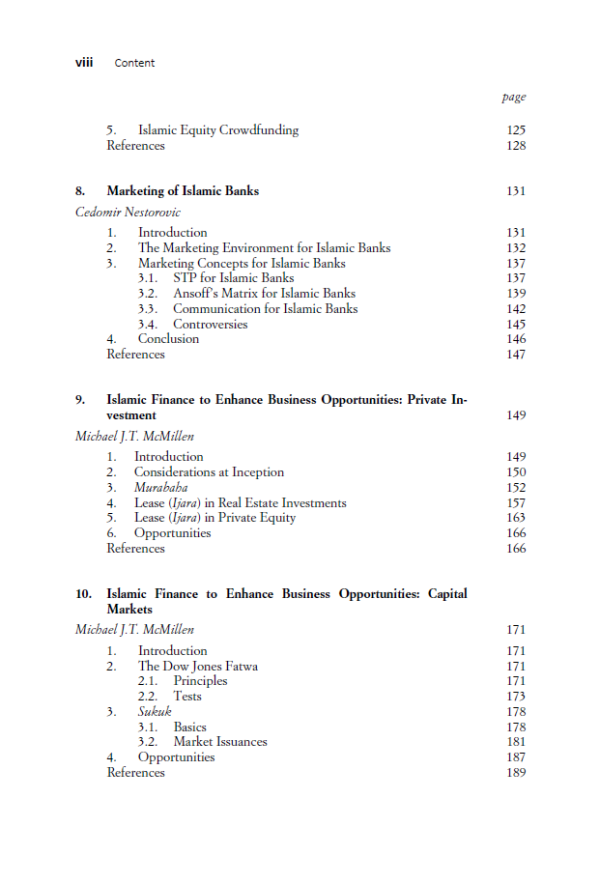 viii Content

page

5. Islamic Equity Crowdfunding 125
References 128

8. Marketing of Islamic Banks 131

Cedomir Nestorovic

1. Introduction 131
2. The Marketing Environment for Islamic Banks 132
3. Marketing Concepts for Islamic Banks 137
3.1. STP for Islamic Banks 137
3.2. Ansoff's Matrix for Islamic Banks 139
3.3. Communication for Islamic Banks 142
3.4. Controversies 145
4. Conclusion 146
References 147

9. Islamic Finance to Enhance Business Opportunities: Private Investment 149

Michael J.T. McMillen

1. Introduction 149
2. Considerations at Inception 150
3. Murabaha 152
4. Lease (Ijara) in Real Estate Investments 157
5. Lease (Ijara) in Private Equity 163
6. Opportunities 166
References 166

10. Islamic Finance to Enhance Business Opportunities: Capital Markets

Michael J.T. McMillen 171

1. Introduction 171
2. The Dow Jones Fatwa 171
2.1. Principles 171
2.2. Tests 173
3. Sukuk 178
3.1. Basics 178
3.2. Market Issuances 181
4. Opportunities 187
References 189